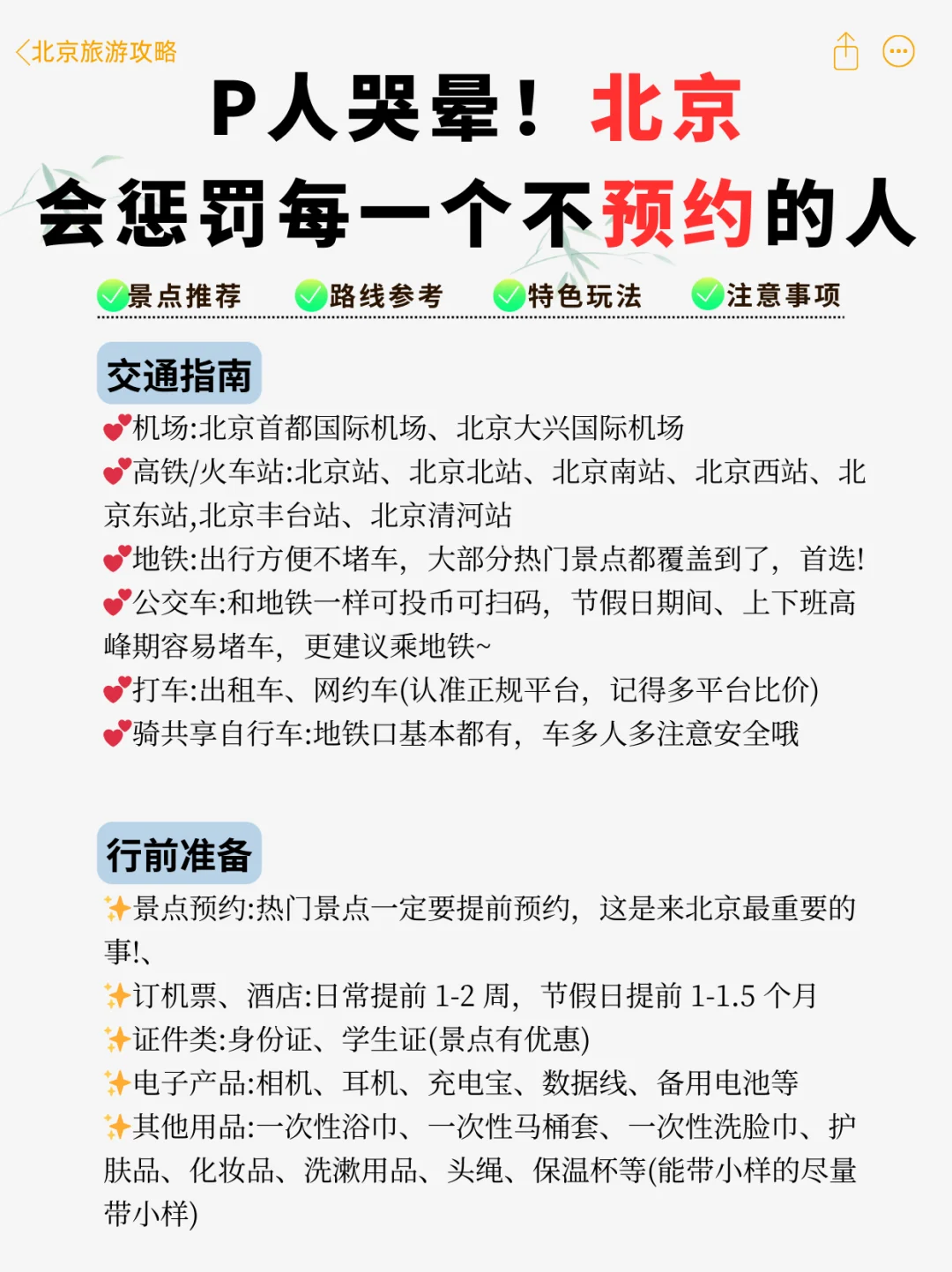 北京旅游攻略

P人哭晕！北京
会惩罚每一个不预约的人

✅景点推荐 ✅路线参考 ✅特色玩法 ✅注意事项

交通指南
💕机场:北京首都国际机场、北京大兴国际机场
💕高铁/火车站:北京站、北京北站、北京南站、北京西站、北京东站,北京丰台站、北京清河站
💕地铁:出行方便不堵车，大部分热门景点都覆盖到了，首选!
💕公交车:和地铁一样可投币可扫码，节假日期间、上下班高峰期容易堵车，更建议乘地铁~
💕打车:出租车、网约车(认准正规平台，记得多平台比价)
💕骑共享自行车:地铁口基本都有，车多人多注意安全哦

行前准备
✨景点预约:热门景点一定要提前预约，这是来北京最重要的事!、
✨订机票、酒店:日常提前 1-2 周，节假日提前 1-1.5 个月
✨证件类:身份证、学生证(景点有优惠)
✨电子产品:相机、耳机、充电宝、数据线、备用电池等
✨其他用品:一次性浴巾、一次性马桶套、一次性洗脸巾、护肤品、化妆品、洗漱用品、头绳、保温杯等(能带小样的尽量带小样)